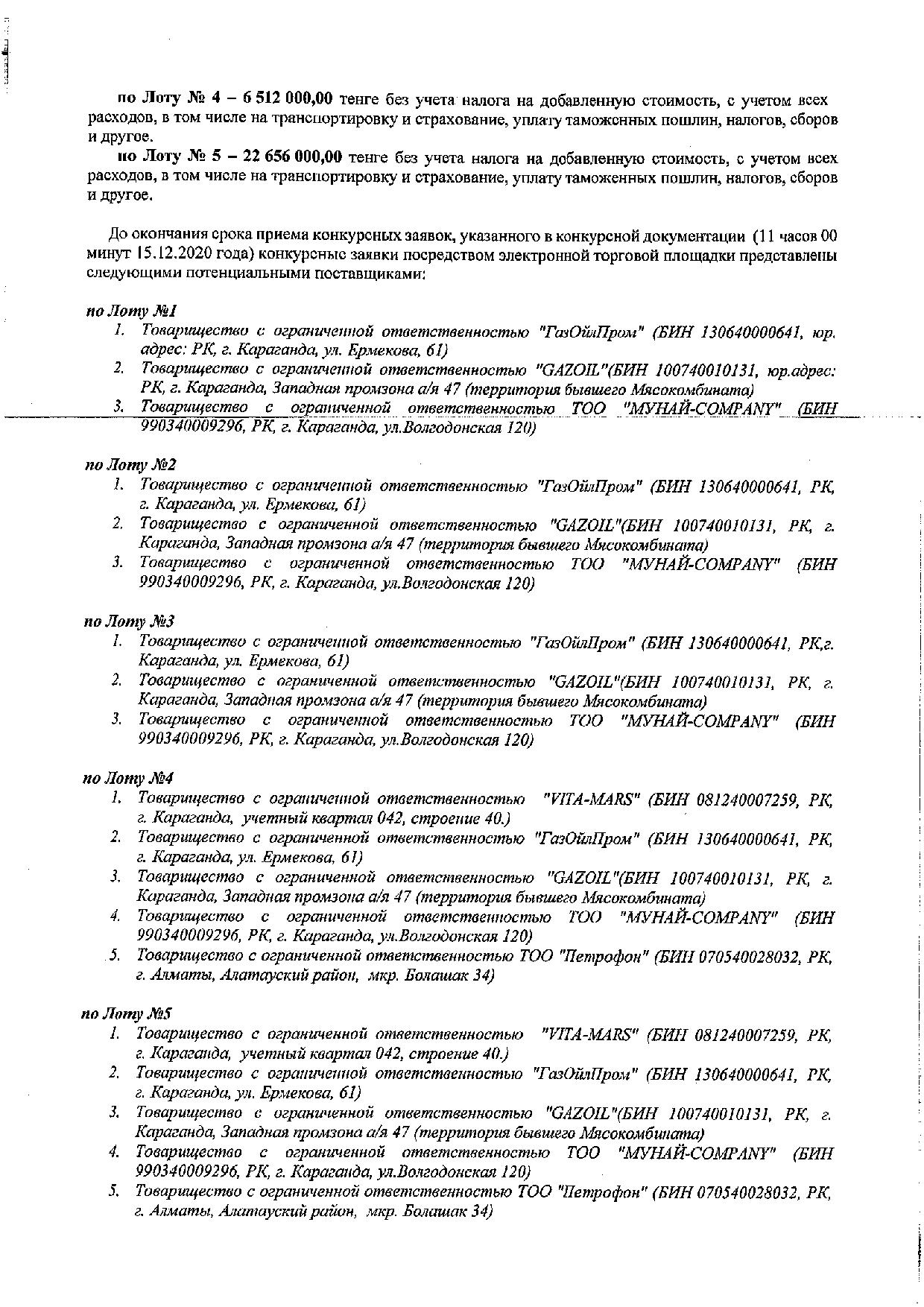 по Лоту № 4 – 6 512 000,00 тенге без учета налога на добавленную стоимость, с учетом всех расходов, в том числе на транспортировку и страхование, уплату таможенных пошлин, налогов, сборов и другое.

по Лоту № 5 – 22 656 000,00 тенге без учета налога на добавленную стоимость, с учетом всех расходов, в том числе на транспортировку и страхование, уплату таможенных пошлин, налогов, сборов и другое.

До окончания срока приема конкурсных заявок, указанного в конкурсной документации (11 часов 00 минут 15.12.2020 года) конкурсные заявки посредством электронной торговой площадки представлены следующими потенциальными поставщиками:

по Лоту №1
1. Товарищество с ограниченной ответственностью "ГазОйлПром" (БИН 130640000641, юр. адрес: РК, г. Караганда, ул. Ермекова, 61)
2. Товарищество с ограниченной ответственностью "GAZOIL"(БИН 100740010131, юр.адрес: РК, г. Караганда, Западная промзона а/я 47 (территория бывшего Мясокомбината)
3. Товарищество с ограниченной ответственностью ТОО "МУНАЙ-COMPANY" (БИН 990340009296, РК, г. Караганда, ул.Волгодонская 120)

по Лоту №2
1. Товарищество с ограниченной ответственностью "ГазОйлПром" (БИН 130640000641, РК, г. Караганда, ул. Ермекова, 61)
2. Товарищество с ограниченной ответственностью "GAZOIL"(БИН 100740010131, РК, г. Караганда, Западная промзона а/я 47 (территория бывшего Мясокомбината)
3. Товарищество с ограниченной ответственностью ТОО "МУНАЙ-COMPANY" (БИН 990340009296, РК, г. Караганда, ул.Волгодонская 120)

по Лоту №3
1. Товарищество с ограниченной ответственностью "ГазОйлПром" (БИН 130640000641, РК,г. Караганда, ул. Ермекова, 61)
2. Товарищество с ограниченной ответственностью "GAZOIL"(БИН 100740010131, РК, г. Караганда, Западная промзона а/я 47 (территория бывшего Мясокомбината)
3. Товарищество с ограниченной ответственностью ТОО "МУНАЙ-COMPANY" (БИН 990340009296, РК, г. Караганда, ул.Волгодонская 120)

по Лоту №4
1. Товарищество с ограниченной ответственностью "VITA-MARS" (БИН 081240007259, РК, г. Караганда, учетный квартал 042, строение 40.)
2. Товарищество с ограниченной ответственностью "ГазОйлПром" (БИН 130640000641, РК, г. Караганда, ул. Ермекова, 61)
3. Товарищество с ограниченной ответственностью "GAZOIL"(БИН 100740010131, РК, г. Караганда, Западная промзона а/я 47 (территория бывшего Мясокомбината)
4. Товарищество с ограниченной ответственностью ТОО "МУНАЙ-COMPANY" (БИН 990340009296, РК, г. Караганда, ул.Волгодонская 120)
5. Товарищество с ограниченной ответственностью ТОО "Петрофон" (БИН 070540028032, РК, г. Алматы, Алатауский район, мкр. Болашак 34)

по Лоту №5
1. Товарищество с ограниченной ответственностью "VITA-MARS" (БИН 081240007259, РК, г. Караганда, учетный квартал 042, строение 40.)
2. Товарищество с ограниченной ответственностью "ГазОйлПром" (БИН 130640000641, РК, г. Караганда, ул. Ермекова, 61)
3. Товарищество с ограниченной ответственностью "GAZOIL"(БИН 100740010131, РК, г. Караганда, Западная промзона а/я 47 (территория бывшего Мясокомбината)
4. Товарищество с ограниченной ответственностью ТОО "МУНАЙ-COMPANY" (БИН 990340009296, РК, г. Караганда, ул.Волгодонская 120)
5. Товарищество с ограниченной ответственностью ТОО "Петрофон" (БИН 070540028032, РК, г. Алматы, Алатауский район, мкр. Болашак 34)